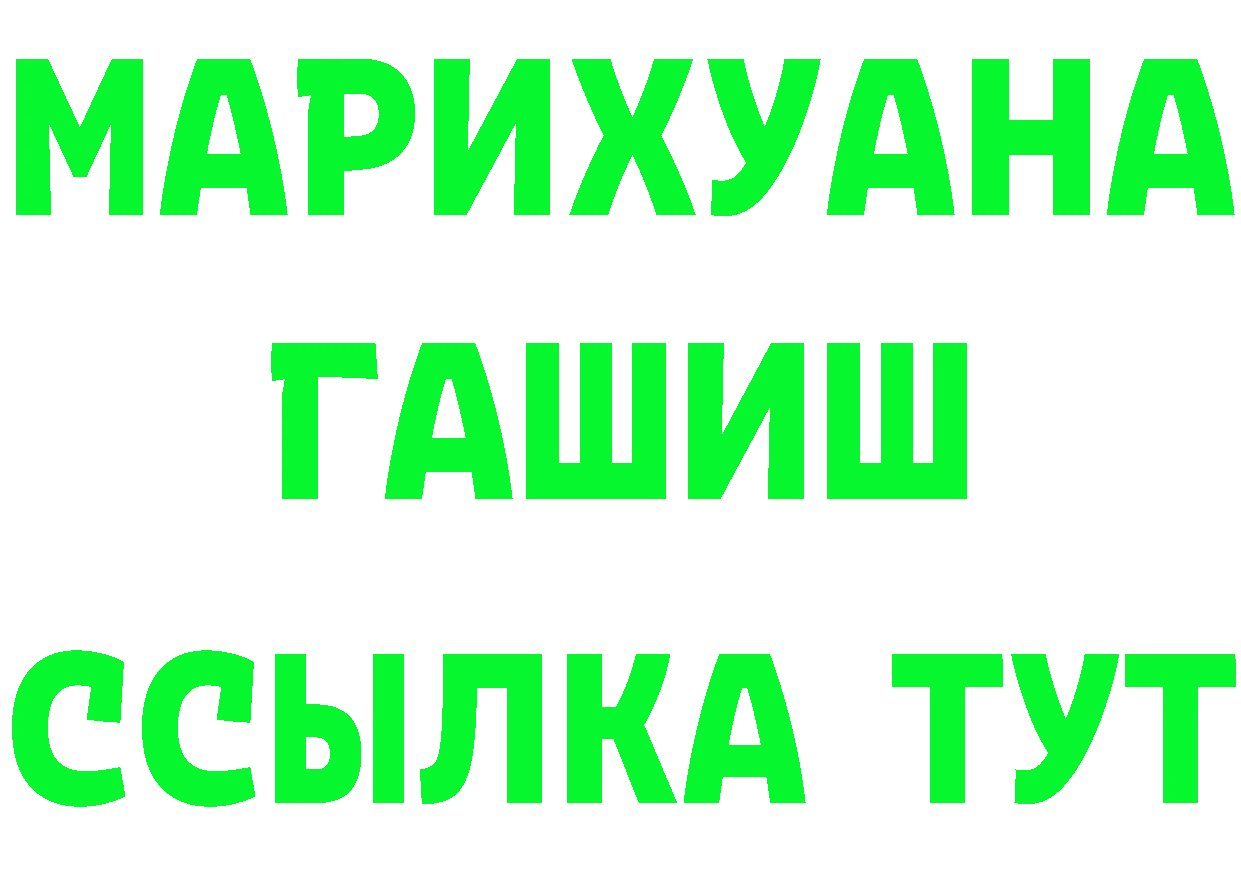 МАРИХУАНА
ГАШИШ
ССЫЛКА ТУТ